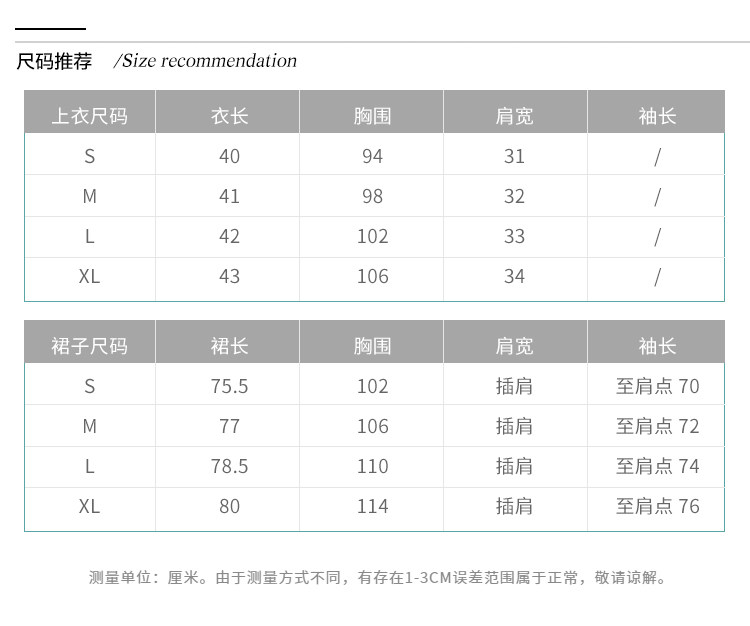 尺码推荐 /Size recommendation

| 上衣尺码 | 衣长 | 胸围 | 肩宽 | 袖长 |
|---|---|---|---|---|
| S | 40 | 94 | 31 | / |
| M | 41 | 98 | 32 | / |
| L | 42 | 102 | 33 | / |
| XL | 43 | 106 | 34 | / |

| 裙子尺码 | 裙长 | 胸围 | 肩宽 | 袖长 |
|---|---|---|---|---|
| S | 75.5 | 102 | 插肩 | 至肩点 70 |
| M | 77 | 106 | 插肩 | 至肩点 72 |
| L | 78.5 | 110 | 插肩 | 至肩点 74 |
| XL | 80 | 114 | 插肩 | 至肩点 76 |

测量单位：厘米。由于测量方式不同，有存在1-3CM误差范围属于正常，敬请谅解。